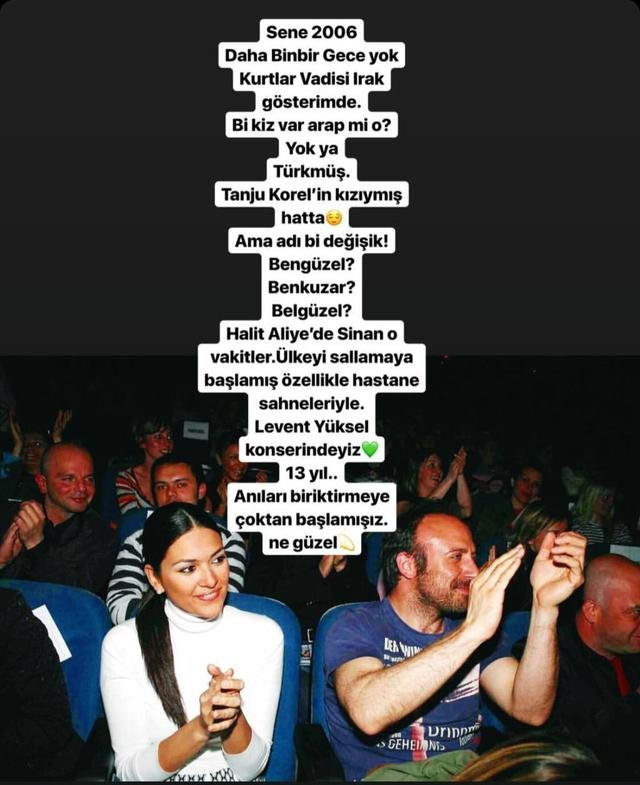 Sene 2006
Daha Binbir Gece yok
Kurtlar Vadisi Irak gösterimde.
Bi kiz var arap mi o?
Yok ya
Türkmüş.
Tanju Korel'in kızıymış hatta😌
Ama adı bi değişik!
Bengüzel?
Benkuzar?
Belgüzel?
Halit Aliye'de Sinan o vakitler.Ülkeyi sallamaya başlamış özellikle hastane sahneleriyle.
Levent Yüksel konserindeyiz💚
13 yıl..
Anıları biriktirmeye çoktan başlamışız.
ne güzel💫